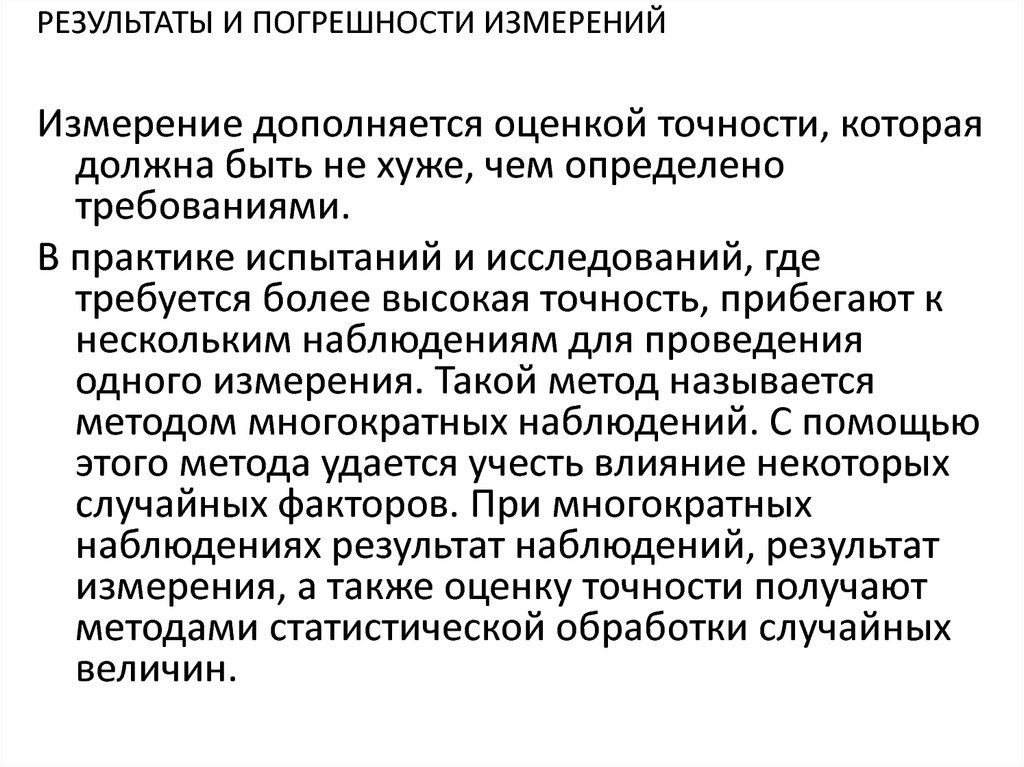 РЕЗУЛЬТАТЫ И ПОГРЕШНОСТИ ИЗМЕРЕНИЙ

Измерение дополняется оценкой точности, которая должна быть не хуже, чем определено требованиями.

В практике испытаний и исследований, где требуется более высокая точность, прибегают к нескольким наблюдениям для проведения одного измерения. Такой метод называется методом многократных наблюдений. С помощью этого метода удается учесть влияние некоторых случайных факторов. При многократных наблюдениях результат наблюдений, результат измерения, а также оценку точности получают методами статистической обработки случайных величин.